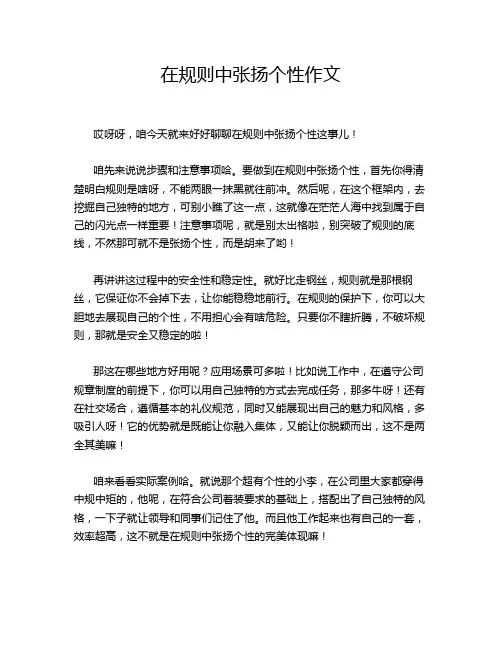 在规则中张扬个性作文

哎呀呀，咱今天就来好好聊聊在规则中张扬个性这事儿！

咱先来说说步骤和注意事项哈。要做到在规则中张扬个性，首先你得清楚明白规则是啥呀，不能两眼一抹黑就往前冲。然后呢，在这个框架内，去挖掘自己独特的地方，可别小瞧了这一点，这就像在茫茫人海中找到属于自己的闪光点一样重要！注意事项呢，就是别太出格啦，别突破了规则的底线，不然那可就不是张扬个性，而是胡来了哟！

再讲讲这过程中的安全性和稳定性。就好比走钢丝，规则就是那根钢丝，它保证你不会掉下去，让你能稳稳地前行。在规则的保护下，你可以大胆地去展现自己的个性，不用担心会有啥危险。只要你不瞎折腾，不破坏规则，那就是安全又稳定的啦！

那这在哪些地方好用呢？应用场景可多啦！比如说工作中，在遵守公司规章制度的前提下，你可以用自己独特的方式去完成任务，那多牛呀！还有在社交场合，遵循基本的礼仪规范，同时又能展现出自己的魅力和风格，多吸引人呀！它的优势就是既能让你融入集体，又能让你脱颖而出，这不是两全其美嘛！

咱来看看实际案例哈。就说那个超有个性的小李，在公司里大家都穿得中规中矩的，他呢，在符合公司着装要求的基础上，搭配出了自己独特的风格，一下子就让领导和同事们记住了他。而且他工作起来也有自己的一套，效率超高，这不就是在规则中张扬个性的完美体现嘛！